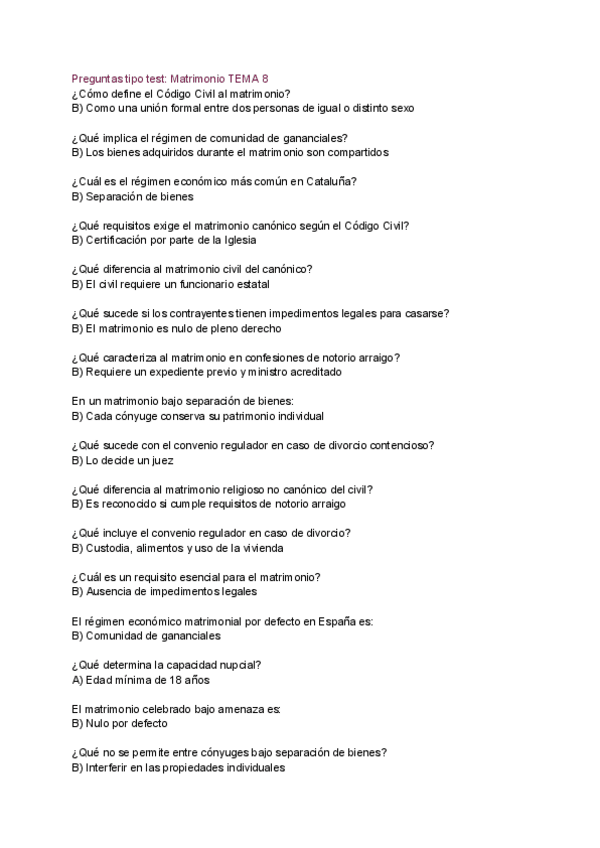 Preguntas tipo test: Matrimonio TEMA 8
¿Cómo define el Código Civil al matrimonio?
B) Como una unión formal entre dos personas de igual o distinto sexo

¿Qué implica el régimen de comunidad de gananciales?
B) Los bienes adquiridos durante el matrimonio son compartidos

¿Cuál es el régimen económico más común en Cataluña?
B) Separación de bienes

¿Qué requisitos exige el matrimonio canónico según el Código Civil?
B) Certificación por parte de la Iglesia

¿Qué diferencia al matrimonio civil del canónico?
B) El civil requiere un funcionario estatal

¿Qué sucede si los contrayentes tienen impedimentos legales para casarse?
B) El matrimonio es nulo de pleno derecho

¿Qué caracteriza al matrimonio en confesiones de notorio arraigo?
B) Requiere un expediente previo y ministro acreditado

En un matrimonio bajo separación de bienes:
B) Cada cónyuge conserva su patrimonio individual

¿Qué sucede con el convenio regulador en caso de divorcio contencioso?
B) Lo decide un juez

¿Qué diferencia al matrimonio religioso no canónico del civil?
B) Es reconocido si cumple requisitos de notorio arraigo

¿Qué incluye el convenio regulador en caso de divorcio?
B) Custodia, alimentos y uso de la vivienda

¿Cuál es un requisito esencial para el matrimonio?
B) Ausencia de impedimentos legales

El régimen económico matrimonial por defecto en España es:
B) Comunidad de gananciales

¿Qué determina la capacidad nupcial?
A) Edad mínima de 18 años

El matrimonio celebrado bajo amenaza es:
B) Nulo por defecto

¿Qué no se permite entre cónyuges bajo separación de bienes?
B) Interferir en las propiedades individuales